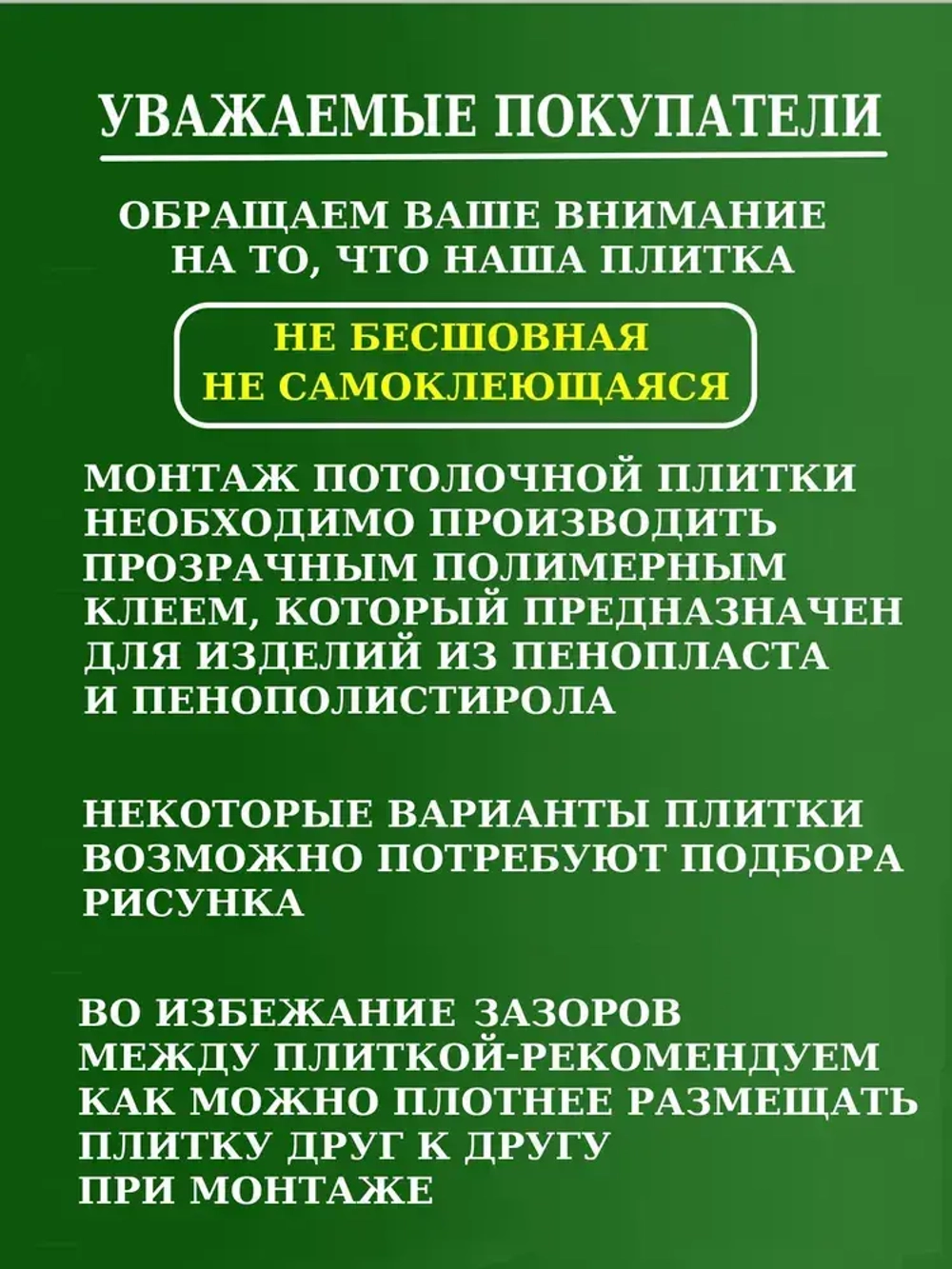 УВАЖАЕМЫЕ ПОКУПАТЕЛИ

ОБРАЩАЕМ ВАШЕ ВНИМАНИЕ НА ТО, ЧТО НАША ПЛИТКА

НЕ БЕСШОВНАЯ
НЕ САМОКЛЕЮЩАЯСЯ

МОНТАЖ ПОТОЛОЧНОЙ ПЛИТКИ НЕОБХОДИМО ПРОИЗВОДИТЬ ПРОЗРАЧНЫМ ПОЛИМЕРНЫМ КЛЕЕМ, КОТОРЫЙ ПРЕДНАЗНАЧЕН ДЛЯ ИЗДЕЛИЙ ИЗ ПЕНОПЛАСТА И ПЕНОПОЛИСТИРОЛА

НЕКОТОРЫЕ ВАРИАНТЫ ПЛИТКИ ВОЗМОЖНО ПОТРЕБУЮТ ПОДБОРА РИСУНКА

ВО ИЗБЕЖАНИЕ ЗАЗОРОВ МЕЖДУ ПЛИТКОЙ-РЕКОМЕНДУЕМ КАК МОЖНО ПЛОТНЕЕ РАЗМЕЩАТЬ ПЛИТКУ ДРУГ К ДРУГУ ПРИ МОНТАЖЕ